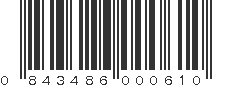 0 843486 000610